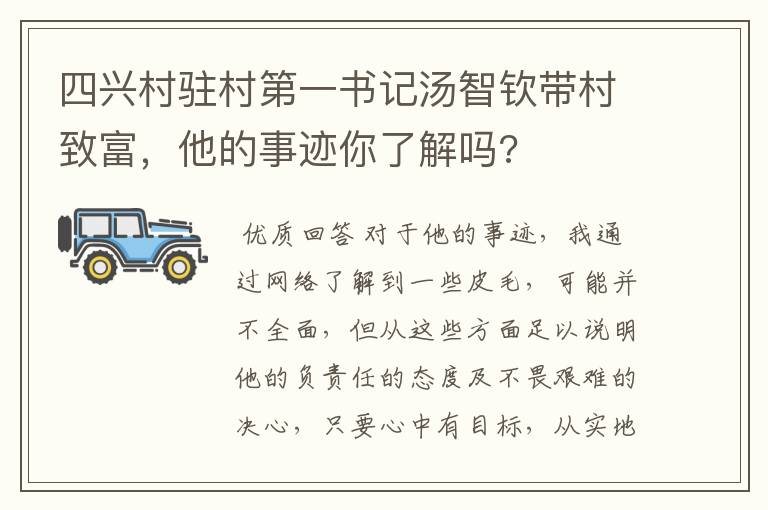 四兴村驻村第一书记汤智钦带村致富，他的事迹你了解吗?

优质回答 对于他的事迹，我通过网络了解到一些皮毛，可能并不全面，但从这些方面足以说明他的负责任的态度及不畏艰难的决心，只要心中有目标，从实地